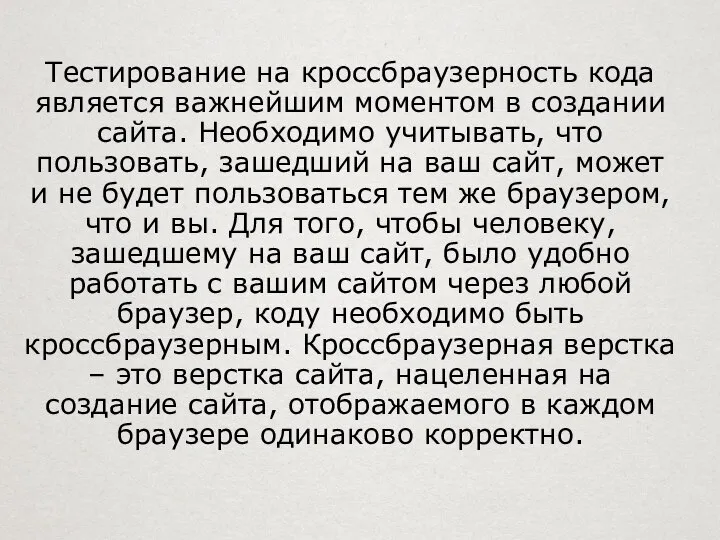 Тестирование на кроссбраузерность кода является важнейшим моментом в создании сайта. Необходимо учитывать, что пользовать, зашедший на ваш сайт, может и не будет пользоваться тем же браузером, что и вы. Для того, чтобы человеку, зашедшему на ваш сайт, было удобно работать с вашим сайтом через любой браузер, коду необходимо быть кроссбраузерным. Кроссбраузерная верстка – это верстка сайта, нацеленная на создание сайта, отображаемого в каждом браузере одинаково корректно.